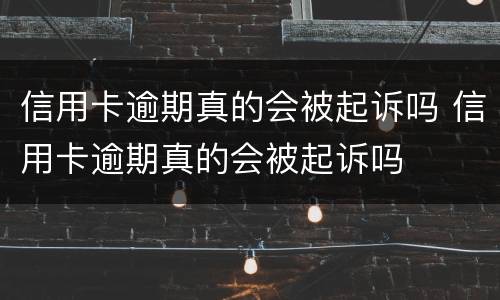 信用卡逾期真的会被起诉吗 信用卡逾期真的会被起诉吗